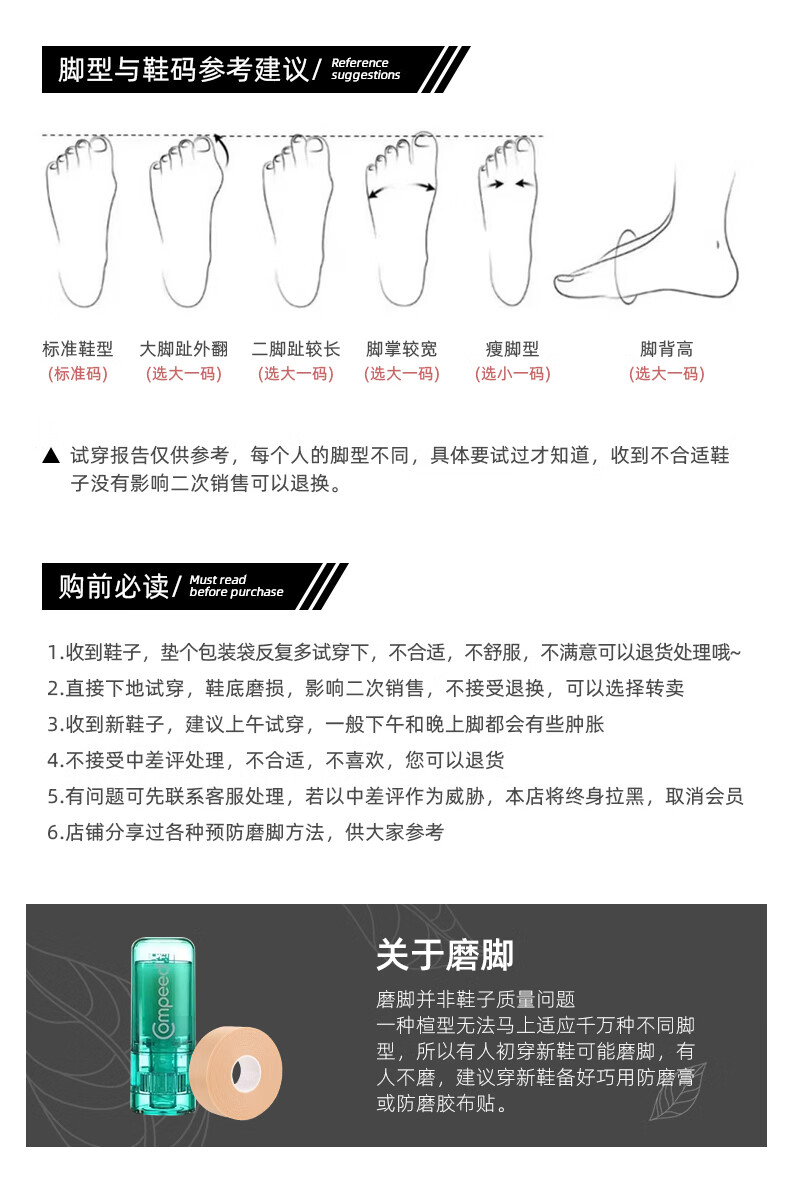 脚型与鞋码参考建议/ Reference suggestions

标准鞋型
(标准码)

大脚趾外翻
(选大一码)

二脚趾较长
(选大一码)

脚掌较宽
(选大一码)

瘦脚型
(选小一码)

脚背高
(选大一码)

▲ 试穿报告仅供参考，每个人的脚型不同，具体要试过才知道，收到不合适鞋子没有影响二次销售可以退换。

购前必读/ Must read before purchase

1.收到鞋子，垫个包装袋反复多试穿下，不合适，不舒服，不满意可以退货处理哦~
2.直接下地试穿，鞋底磨损，影响二次销售，不接受退换，可以选择转卖
3.收到新鞋子，建议上午试穿，一般下午和晚上脚都会有些肿胀
4.不接受中差评处理，不合适，不喜欢，您可以退货
5.有问题可先联系客服处理，若以中差评作为威胁，本店将终身拉黑，取消会员
6.店铺分享过各种预防磨脚方法，供大家参考

Compeed

关于磨脚

磨脚并非鞋子质量问题
一种楦型无法马上适应千万种不同脚型，所以有人初穿新鞋可能磨脚，有人不磨，建议穿新鞋备好巧用防磨膏或防磨胶布贴。